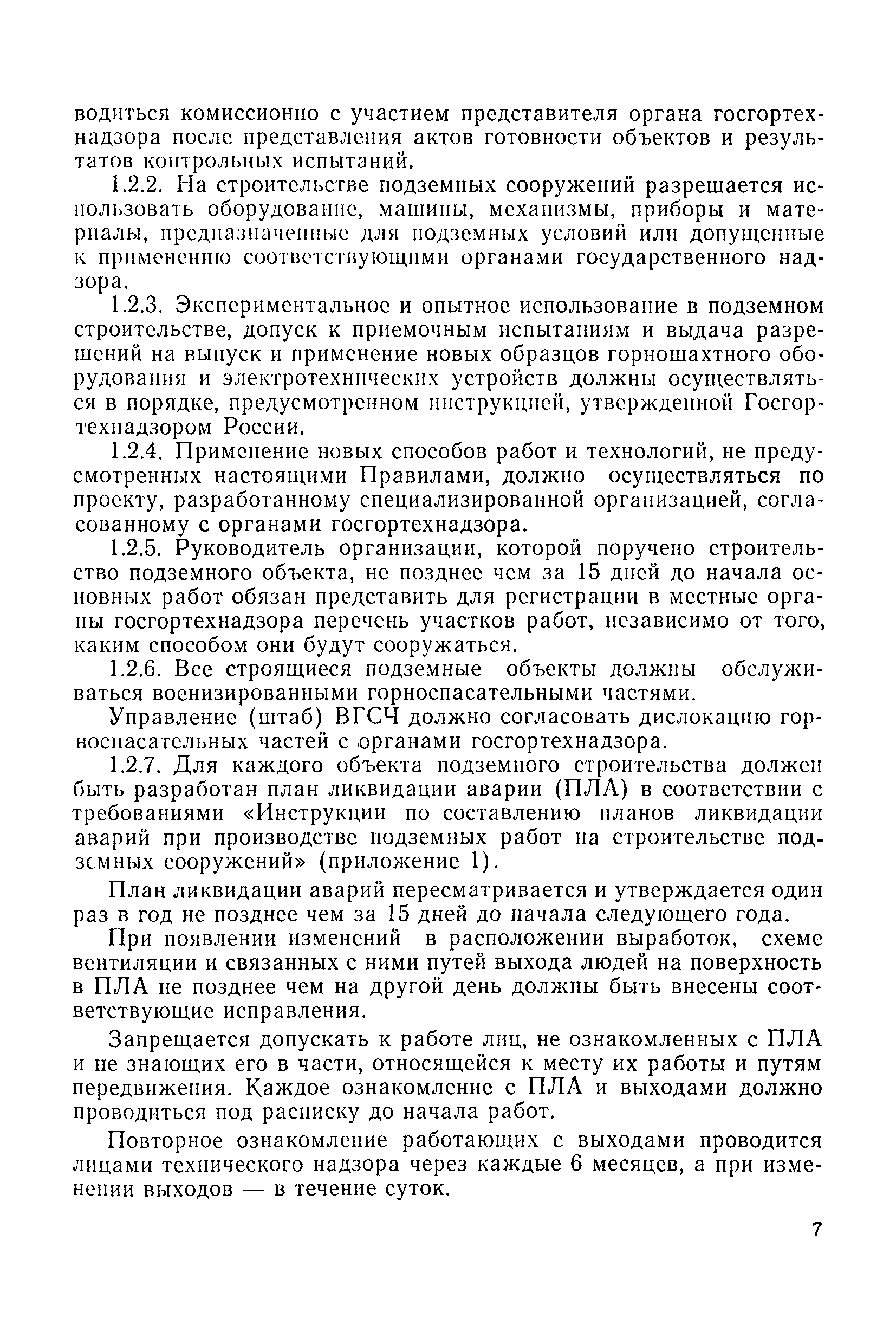 водиться комиссионно с участием представителя органа госгортехнадзора после представления актов готовности объектов и результатов контрольных испытаний.

1.2.2. На строительстве подземных сооружений разрешается использовать оборудование, машины, механизмы, приборы и материалы, предназначенные для подземных условий или допущенные к применению соответствующими органами государственного надзора.

1.2.3. Экспериментальное и опытное использование в подземном строительстве, допуск к приемочным испытаниям и выдача разрешений на выпуск и применение новых образцов горношахтного оборудования и электротехнических устройств должны осуществляться в порядке, предусмотренном инструкцией, утвержденной Госгортехнадзором России.

1.2.4. Применение новых способов работ и технологий, не предусмотренных настоящими Правилами, должно осуществляться по проекту, разработанному специализированной организацией, согласованному с органами госгортехнадзора.

1.2.5. Руководитель организации, которой поручено строительство подземного объекта, не позднее чем за 15 дней до начала основных работ обязан представить для регистрации в местные органы госгортехнадзора перечень участков работ, независимо от того, каким способом они будут сооружаться.

1.2.6. Все строящиеся подземные объекты должны обслуживаться военизированными горноспасательными частями.

Управление (штаб) ВГСЧ должно согласовать дислокацию горноспасательных частей с органами госгортехнадзора.

1.2.7. Для каждого объекта подземного строительства должен быть разработан план ликвидации аварии (ПЛА) в соответствии с требованиями «Инструкции по составлению планов ликвидации аварий при производстве подземных работ на строительстве подземных сооружений» (приложение 1).

План ликвидации аварий пересматривается и утверждается один раз в год не позднее чем за 15 дней до начала следующего года.

При появлении изменений в расположении выработок, схеме вентиляции и связанных с ними путей выхода людей на поверхность в ПЛА не позднее чем на другой день должны быть внесены соответствующие исправления.

Запрещается допускать к работе лиц, не ознакомленных с ПЛА и не знающих его в части, относящейся к месту их работы и путям передвижения. Каждое ознакомление с ПЛА и выходами должно проводиться под расписку до начала работ.

Повторное ознакомление работающих с выходами проводится лицами технического надзора через каждые 6 месяцев, а при изменении выходов — в течение суток.

7